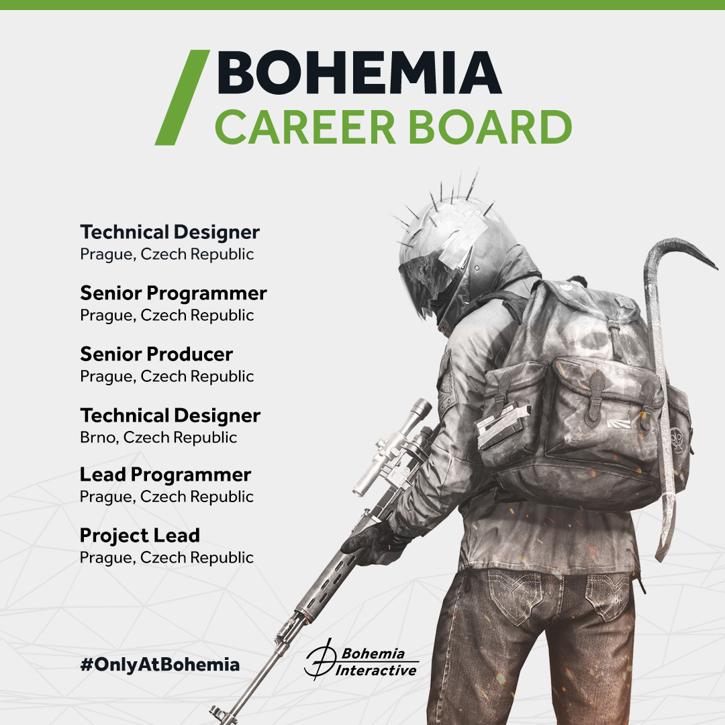 BOHEMIA
CAREER BOARD

Technical Designer
Prague, Czech Republic

Senior Programmer
Prague, Czech Republic

Senior Producer
Prague, Czech Republic

Technical Designer
Brno, Czech Republic

Lead Programmer
Prague, Czech Republic

Project Lead
Prague, Czech Republic

#OnlyAtBohemia

Bohemia Interactive